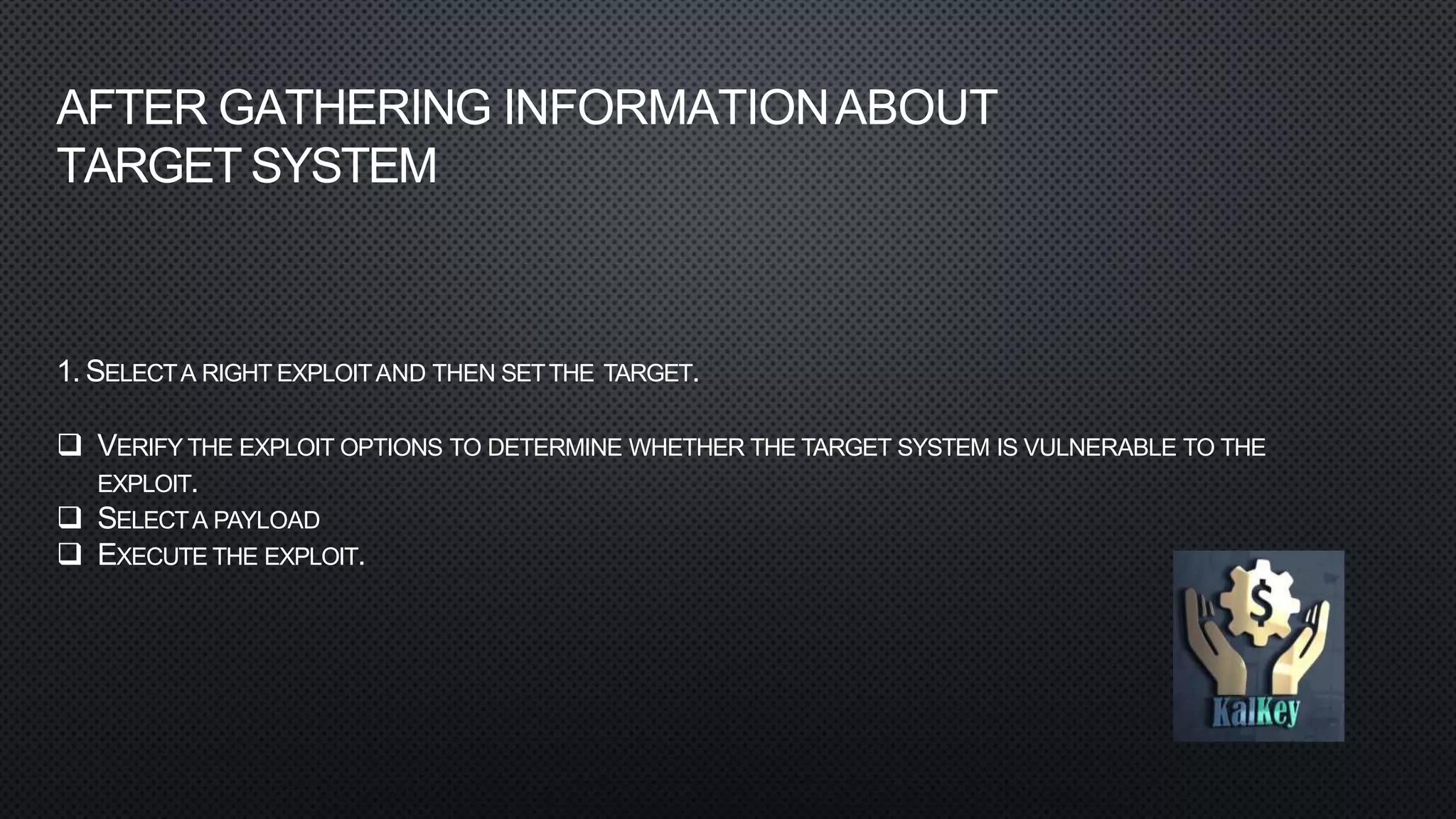 AFTER GATHERING INFORMATION ABOUT TARGET SYSTEM

1. SELECT A RIGHT EXPLOIT AND THEN SET THE TARGET.

❑ VERIFY THE EXPLOIT OPTIONS TO DETERMINE WHETHER THE TARGET SYSTEM IS VULNERABLE TO THE EXPLOIT.
❑ SELECT A PAYLOAD
❑ EXECUTE THE EXPLOIT.

$

KalKey